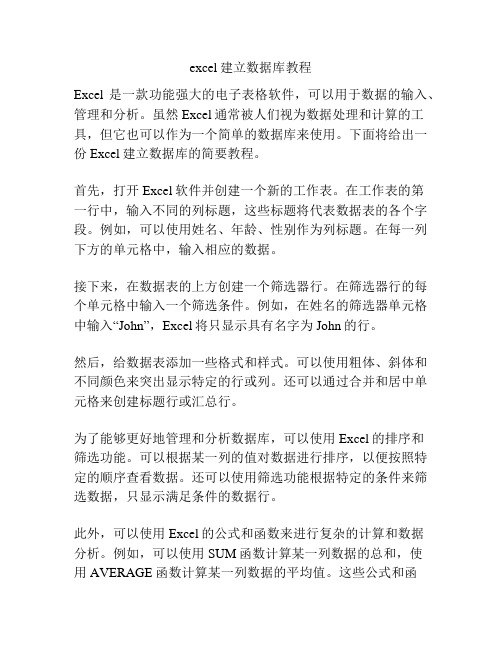 excel 建立数据库教程

Excel 是一款功能强大的电子表格软件，可以用于数据的输入、管理和分析。虽然 Excel 通常被人们视为数据处理和计算的工具，但它也可以作为一个简单的数据库来使用。下面将给出一份 Excel 建立数据库的简要教程。

首先，打开 Excel 软件并创建一个新的工作表。在工作表的第一行中，输入不同的列标题，这些标题将代表数据表的各个字段。例如，可以使用姓名、年龄、性别作为列标题。在每一列下方的单元格中，输入相应的数据。

接下来，在数据表的上方创建一个筛选器行。在筛选器行的每个单元格中输入一个筛选条件。例如，在姓名的筛选器单元格中输入“John”，Excel 将只显示具有名字为 John 的行。

然后，给数据表添加一些格式和样式。可以使用粗体、斜体和不同颜色来突出显示特定的行或列。还可以通过合并和居中单元格来创建标题行或汇总行。

为了能够更好地管理和分析数据库，可以使用 Excel 的排序和筛选功能。可以根据某一列的值对数据进行排序，以便按照特定的顺序查看数据。还可以使用筛选功能根据特定的条件来筛选数据，只显示满足条件的数据行。

此外，可以使用 Excel 的公式和函数来进行复杂的计算和数据分析。例如，可以使用 SUM 函数计算某一列数据的总和，使用 AVERAGE 函数计算某一列数据的平均值。这些公式和函